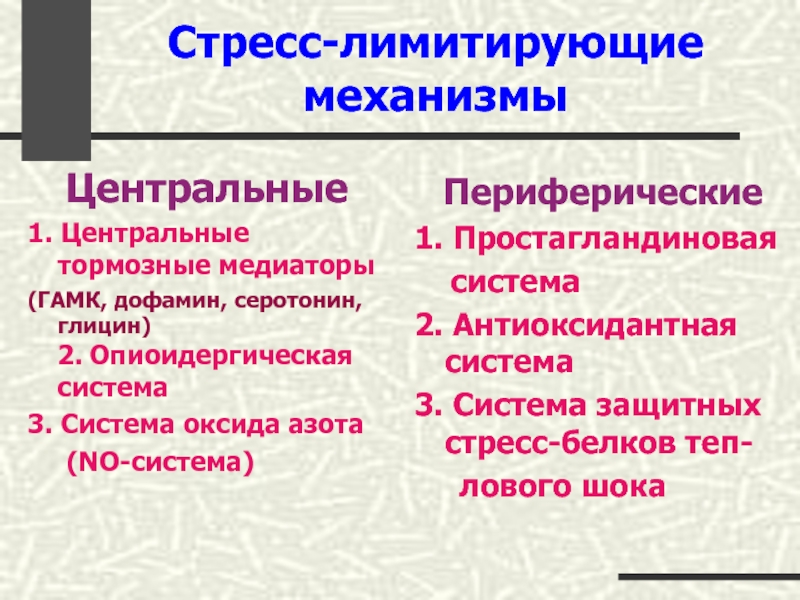 Стресс-лимитирующие механизмы

Центральные

1. Центральные тормозные медиаторы

(ГАМК, дофамин, серотонин, глицин)

2. Опиоидергическая система

3. Система оксида азота (NO-система)

Периферические

1. Простагландиновая система

2. Антиоксидантная система

3. Система защитных стресс-белков теплового шока